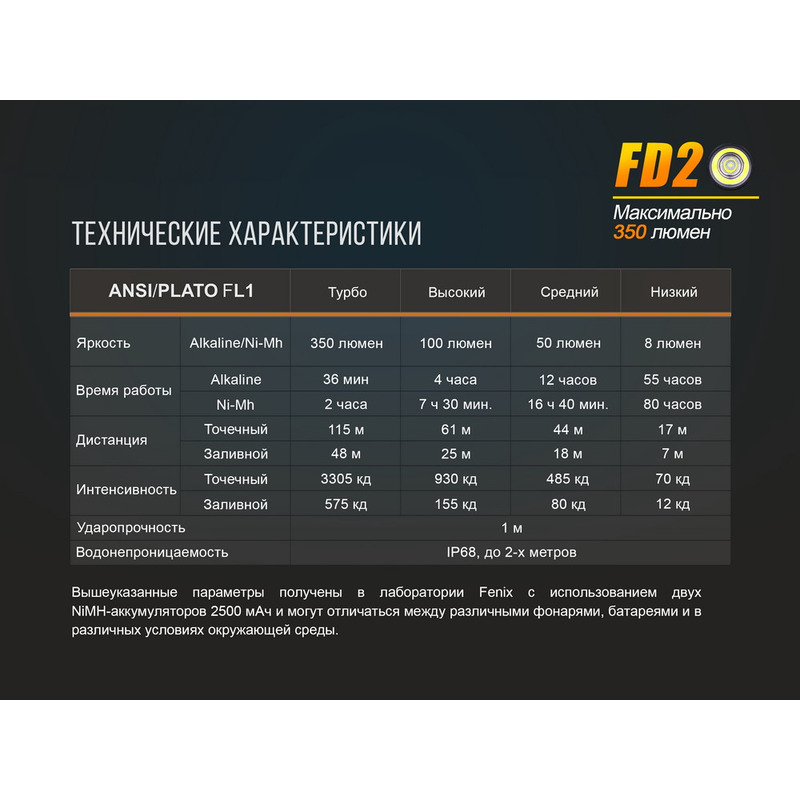 FD2

Максимально
350 люмен

ТЕХНИЧЕСКИЕ ХАРАКТЕРИСТИКИ

| ANSI/PLATO FL1 | | Турбо | Высокий | Средний | Низкий |
|---|---|---|---|---|---|
| Яркость | Alkaline/Ni-Mh | 350 люмен | 100 люмен | 50 люмен | 8 люмен |
| Время работы | Alkaline | 36 мин | 4 часа | 12 часов | 55 часов |
| | Ni-Mh | 2 часа | 7 ч 30 мин. | 16 ч 40 мин. | 80 часов |
| Дистанция | Точечный | 115 м | 61 м | 44 м | 17 м |
| | Заливной | 48 м | 25 м | 18 м | 7 м |
| Интенсивность | Точечный | 3305 кд | 930 кд | 485 кд | 70 кд |
| | Заливной | 575 кд | 155 кд | 80 кд | 12 кд |
| Ударопрочность | | 1 м | | | |
| Водонепроницаемость | | IP68, до 2-х метров | | | |

Вышеуказанные параметры получены в лаборатории Fenix с использованием двух NiMH-аккумуляторов 2500 мАч и могут отличаться между различными фонарями, батареями и в различных условиях окружающей среды.